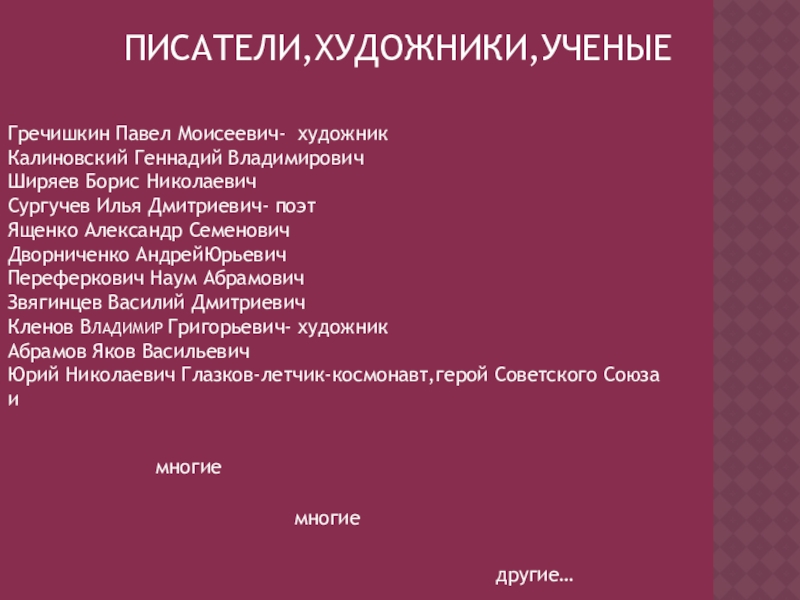 ПИСАТЕЛИ,ХУДОЖНИКИ,УЧЕНЫЕ

Гречишкин Павел Моисеевич- художник
Калиновский Геннадий Владимирович
Ширяев Борис Николаевич
Сургучев Илья Дмитриевич- поэт
Ященко Александр Семенович
Дворниченко АндрейЮрьевич
Переферкович Наум Абрамович
Звягинцев Василий Дмитриевич
Кленов Владимир Григорьевич- художник
Абрамов Яков Васильевич
Юрий Николаевич Глазков-летчик-космонавт,герой Советского Союза
и

многие

многие

другие…